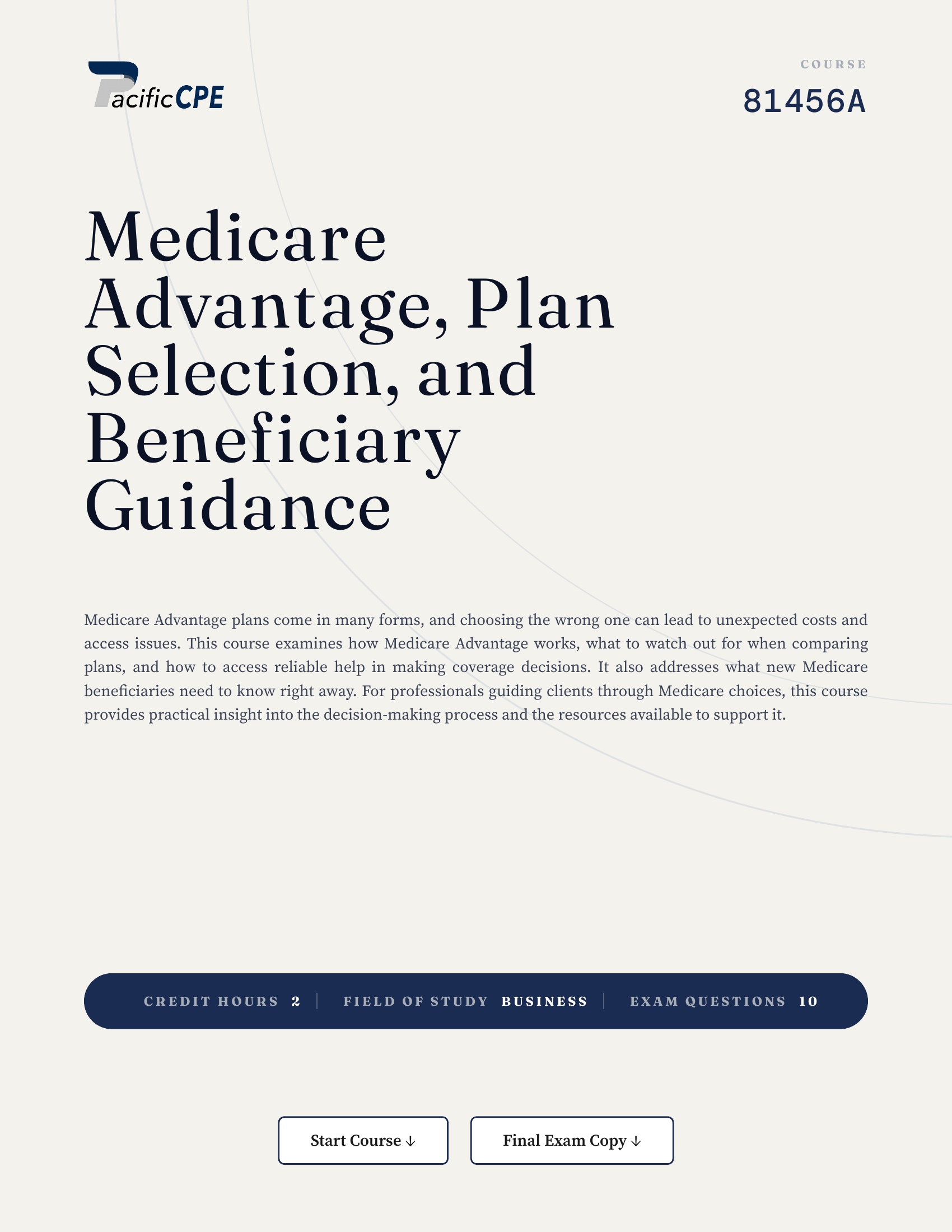 PacificCPE

COURSE
81456A

Medicare Advantage, Plan Selection, and Beneficiary Guidance

Medicare Advantage plans come in many forms, and choosing the wrong one can lead to unexpected costs and access issues. This course examines how Medicare Advantage works, what to watch out for when comparing plans, and how to access reliable help in making coverage decisions. It also addresses what new Medicare beneficiaries need to know right away. For professionals guiding clients through Medicare choices, this course provides practical insight into the decision-making process and the resources available to support it.

CREDIT HOURS 2 | FIELD OF STUDY BUSINESS | EXAM QUESTIONS 10

Start Course ↓
Final Exam Copy ↓